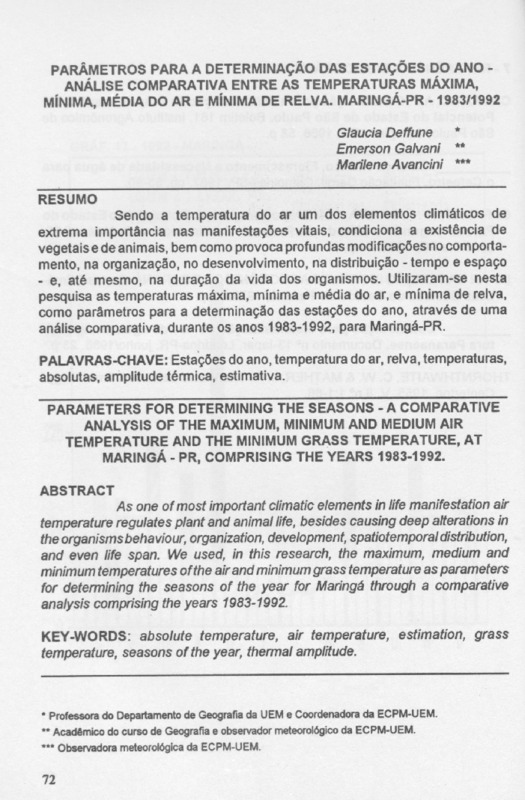 PARÂMETROS PARA A DETERMINAÇÃO DAS ESTAÇÕES DO ANO - ANÁLISE COMPARATIVA ENTRE AS TEMPERATURAS MÁXIMA, MÍNIMA, MÉDIA DO AR E MÍNIMA DE RELVA. MARINGÁ-PR - 1983/1992

Glaucia Deffune *
Emerson Galvani **
Marilene Avancini ***

RESUMO

Sendo a temperatura do ar um dos elementos climáticos de extrema importância nas manifestações vitais, condiciona a existência de vegetais e de animais, bem como provoca profundas modificações no comportamento, na organização, no desenvolvimento, na distribuição - tempo e espaço - e, até mesmo, na duração da vida dos organismos. Utilizaram-se nesta pesquisa as temperaturas máxima, mínima e média do ar, e mínima de relva, como parâmetros para a determinação das estações do ano, através de uma análise comparativa, durante os anos 1983-1992, para Maringá-PR.

PALAVRAS-CHAVE: Estações do ano, temperatura do ar, relva, temperaturas, absolutas, amplitude térmica, estimativa.

PARAMETERS FOR DETERMINING THE SEASONS - A COMPARATIVE ANALYSIS OF THE MAXIMUM, MINIMUM AND MEDIUM AIR TEMPERATURE AND THE MINIMUM GRASS TEMPERATURE, AT MARINGÁ - PR, COMPRISING THE YEARS 1983-1992.

ABSTRACT

As one of most important climatic elements in life manifestation air temperature regulates plant and animal life, besides causing deep alterations in the organisms behaviour, organization, development, spatiotemporal distribution, and even life span. We used, in this research, the maximum, medium and minimum temperatures of the air and minimum grass temperature as parameters for determining the seasons of the year for Maringá through a comparative analysis comprising the years 1983-1992.

KEY-WORDS: absolute temperature, air temperature, estimation, grass temperature, seasons of the year, thermal amplitude.

* Professora do Departamento de Geografia da UEM e Coordenadora da ECPM-UEM.
** Acadêmico do curso de Geografia e observador meteorológico da ECPM-UEM.
*** Observadora meteorológica da ECPM-UEM.

72